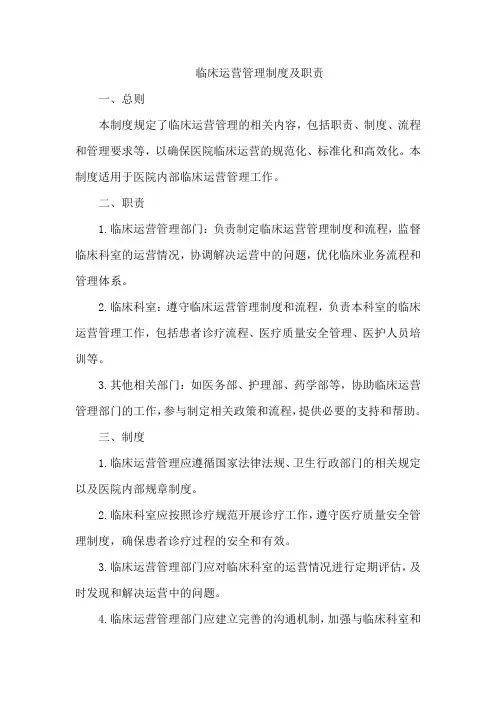 临床运营管理制度及职责

一、总则

本制度规定了临床运营管理的相关内容，包括职责、制度、流程和管理要求等，以确保医院临床运营的规范化、标准化和高效化。本制度适用于医院内部临床运营管理工作。

二、职责

1.临床运营管理部门：负责制定临床运营管理制度和流程，监督临床科室的运营情况，协调解决运营中的问题，优化临床业务流程和管理体系。

2.临床科室：遵守临床运营管理制度和流程，负责本科室的临床运营管理工作，包括患者诊疗流程、医疗质量安全管理、医护人员培训等。

3.其他相关部门：如医务部、护理部、药学部等，协助临床运营管理部门的工作，参与制定相关政策和流程，提供必要的支持和帮助。

三、制度

1.临床运营管理应遵循国家法律法规、卫生行政部门的相关规定以及医院内部规章制度。

2.临床科室应按照诊疗规范开展诊疗工作，遵守医疗质量安全管理制度，确保患者诊疗过程的安全和有效。

3.临床运营管理部门应对临床科室的运营情况进行定期评估，及时发现和解决运营中的问题。

4.临床运营管理部门应建立完善的沟通机制，加强与临床科室和